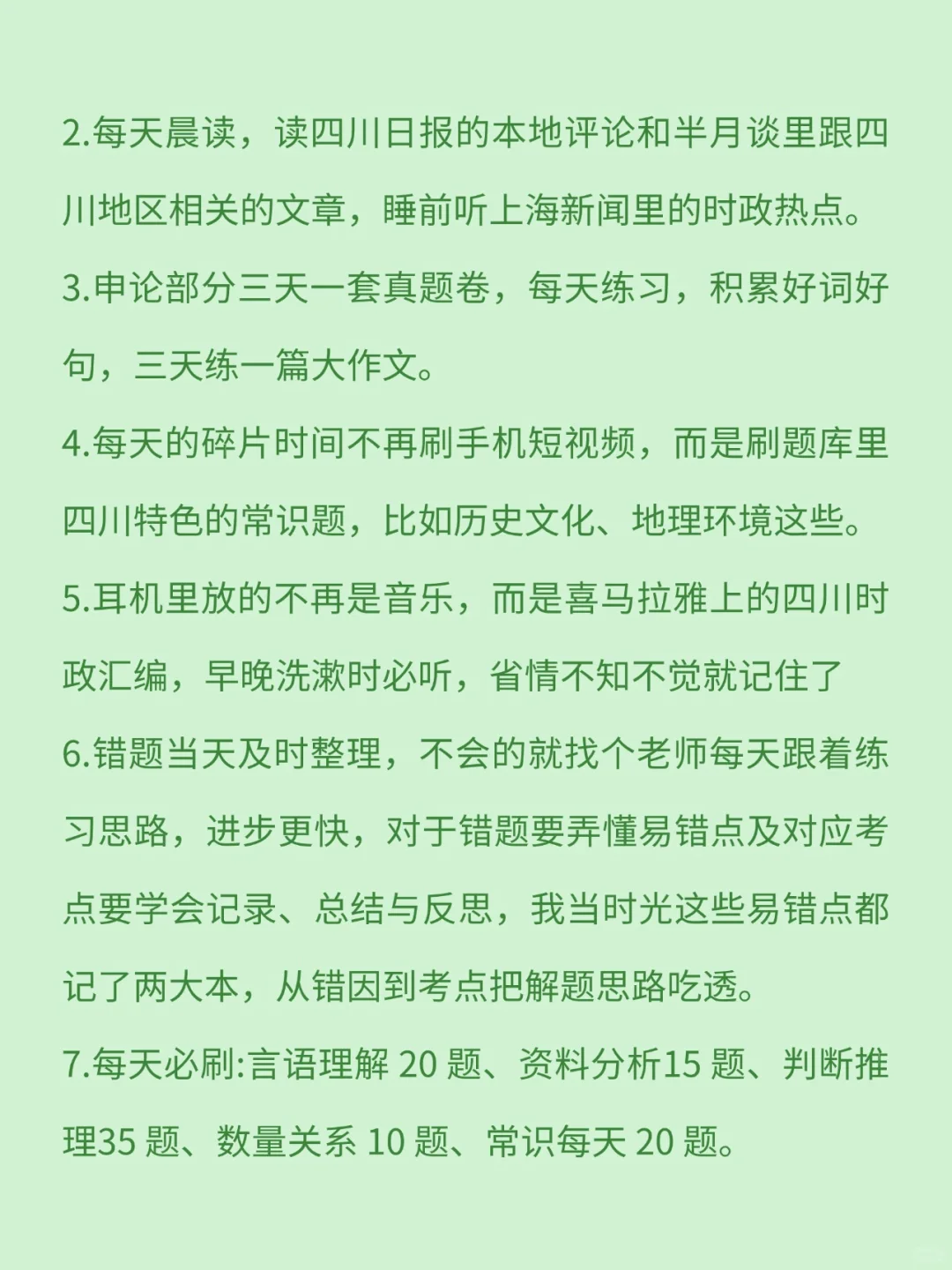 2.每天晨读，读四川日报的本地评论和半月谈里跟四川地区相关的文章，睡前听上海新闻里的时政热点。

3.申论部分三天一套真题卷，每天练习，积累好词好句，三天练一篇大作文。

4.每天的碎片时间不再刷手机短视频，而是刷题库里四川特色的常识题，比如历史文化、地理环境这些。

5.耳机里放的不再是音乐，而是喜马拉雅上的四川时政汇编，早晚洗漱时必听，省情不知不觉就记住了

6.错题当天及时整理，不会的就找个老师每天跟着练习思路，进步更快，对于错题要弄懂易错点及对应考点要学会记录、总结与反思，我当时光这些易错点都记了两大本，从错因到考点把解题思路吃透。

7.每天必刷:言语理解 20 题、资料分析15 题、判断推理35 题、数量关系 10 题、常识每天 20 题。